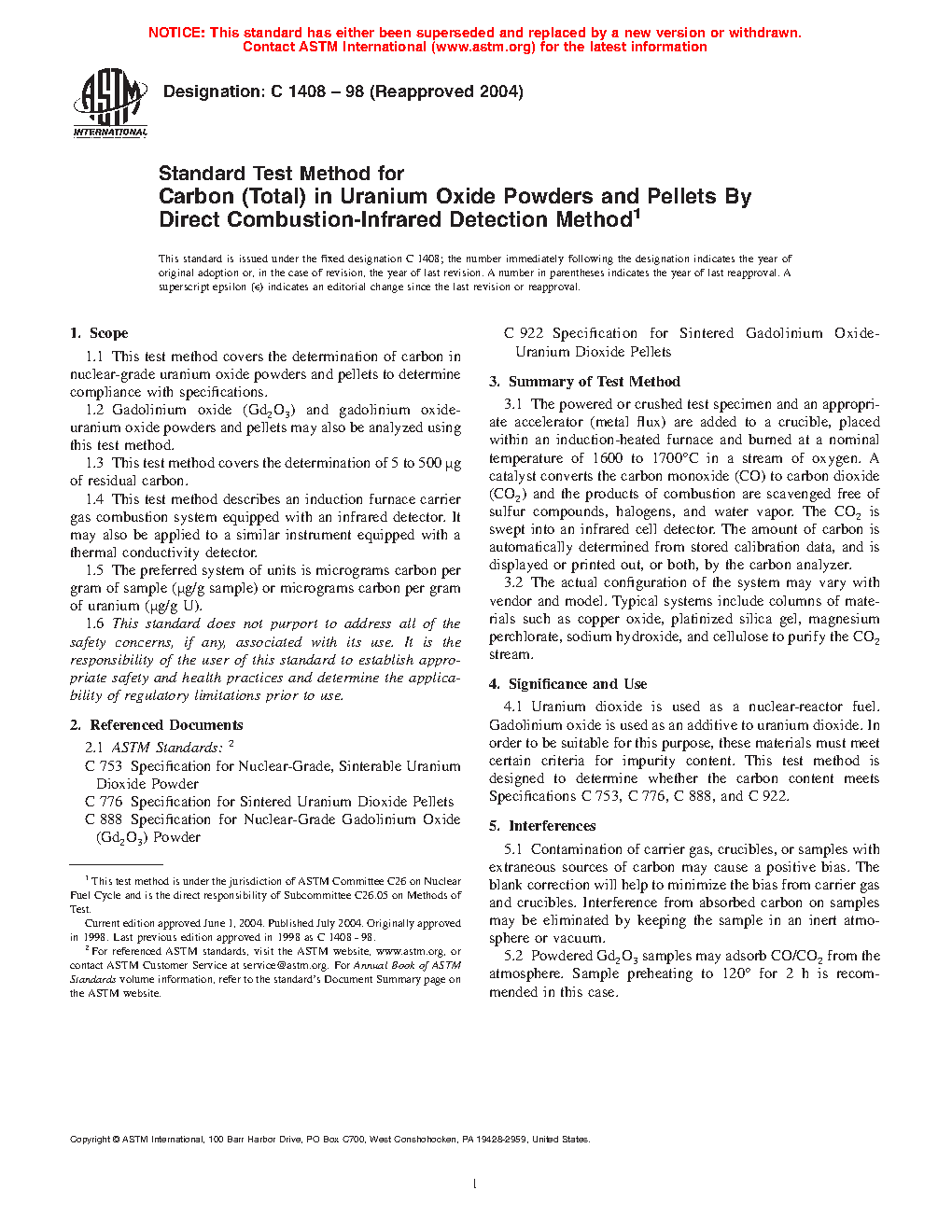 NOTICE: This standard has either been superseded and replaced by a new version or withdrawn. Contact ASTM International (www.astm.org) for the latest information

ASTM INTERNATIONAL

Designation: C 1408 – 98 (Reapproved 2004)

Standard Test Method for
Carbon (Total) in Uranium Oxide Powders and Pellets By Direct Combustion-Infrared Detection Method$^1$

This standard is issued under the fixed designation C 1408; the number immediately following the designation indicates the year of original adoption or, in the case of revision, the year of last revision. A number in parentheses indicates the year of last reapproval. A superscript epsilon (ε) indicates an editorial change since the last revision or reapproval.

1. Scope

1.1 This test method covers the determination of carbon in nuclear-grade uranium oxide powders and pellets to determine compliance with specifications.

1.2 Gadolinium oxide ($Gd_2O_3$) and gadolinium oxide-uranium oxide powders and pellets may also be analyzed using this test method.

1.3 This test method covers the determination of 5 to 500 μg of residual carbon.

1.4 This test method describes an induction furnace carrier gas combustion system equipped with an infrared detector. It may also be applied to a similar instrument equipped with a thermal conductivity detector.

1.5 The preferred system of units is micrograms carbon per gram of sample (μg/g sample) or micrograms carbon per gram of uranium (μg/g U).

1.6 This standard does not purport to address all of the safety concerns, if any, associated with its use. It is the responsibility of the user of this standard to establish appropriate safety and health practices and determine the applicability of regulatory limitations prior to use.

2. Referenced Documents

2.1 ASTM Standards: $^2$

C 753 Specification for Nuclear-Grade, Sinterable Uranium Dioxide Powder

C 776 Specification for Sintered Uranium Dioxide Pellets

C 888 Specification for Nuclear-Grade Gadolinium Oxide ($Gd_2O_3$) Powder

$^1$ This test method is under the jurisdiction of ASTM Committee C26 on Nuclear Fuel Cycle and is the direct responsibility of Subcommittee C26.05 on Methods of Test.

Current edition approved June 1, 2004. Published July 2004. Originally approved in 1998. Last previous edition approved in 1998 as C 1408 - 98.

$^2$ For referenced ASTM standards, visit the ASTM website, www.astm.org, or contact ASTM Customer Service at service@astm.org. For Annual Book of ASTM Standards volume information, refer to the standard's Document Summary page on the ASTM website.

C 922 Specification for Sintered Gadolinium Oxide-Uranium Dioxide Pellets

3. Summary of Test Method

3.1 The powered or crushed test specimen and an appropriate accelerator (metal flux) are added to a crucible, placed within an induction-heated furnace and burned at a nominal temperature of 1600 to 1700°C in a stream of oxygen. A catalyst converts the carbon monoxide (CO) to carbon dioxide ($CO_2$) and the products of combustion are scavenged free of sulfur compounds, halogens, and water vapor. The $CO_2$ is swept into an infrared cell detector. The amount of carbon is automatically determined from stored calibration data, and is displayed or printed out, or both, by the carbon analyzer.

3.2 The actual configuration of the system may vary with vendor and model. Typical systems include columns of materials such as copper oxide, platinized silica gel, magnesium perchlorate, sodium hydroxide, and cellulose to purify the $CO_2$ stream.

4. Significance and Use

4.1 Uranium dioxide is used as a nuclear-reactor fuel. Gadolinium oxide is used as an additive to uranium dioxide. In order to be suitable for this purpose, these materials must meet certain criteria for impurity content. This test method is designed to determine whether the carbon content meets Specifications C 753, C 776, C 888, and C 922.

5. Interferences

5.1 Contamination of carrier gas, crucibles, or samples with extraneous sources of carbon may cause a positive bias. The blank correction will help to minimize the bias from carrier gas and crucibles. Interference from absorbed carbon on samples may be eliminated by keeping the sample in an inert atmosphere or vacuum.

5.2 Powdered $Gd_2O_3$ samples may adsorb $CO/CO_2$ from the atmosphere. Sample preheating to 120° for 2 h is recommended in this case.

Copyright © ASTM International, 100 Barr Harbor Drive, PO Box C700, West Conshohocken, PA 19428-2959, United States.

1